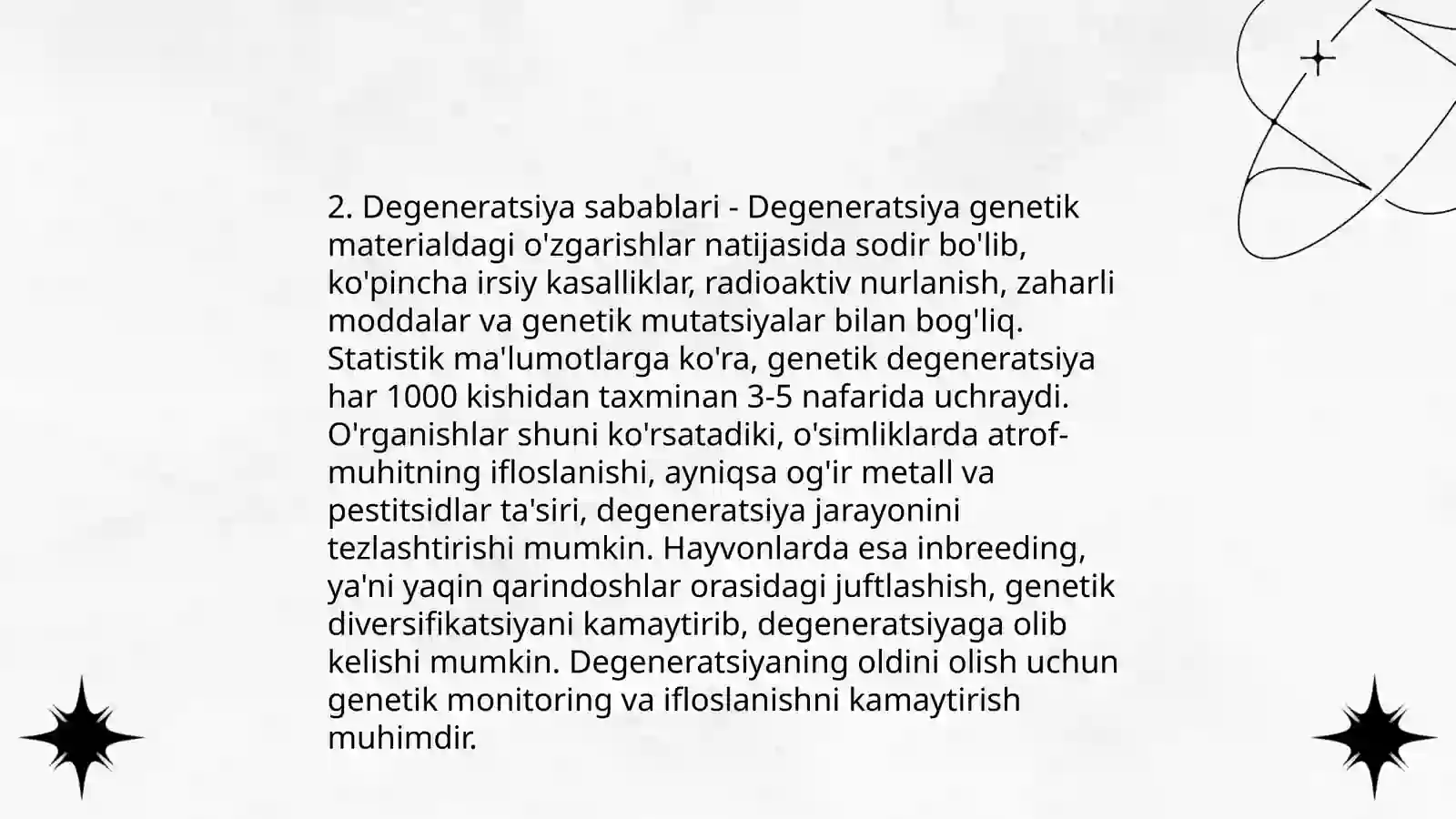 2. Degeneratsiya sabablari - Degeneratsiya genetik materialdagi o'zgarishlar natijasida sodir bo'lib, ko'pincha irsiy kasalliklar, radioaktiv nurlanish, zaharli moddalar va genetik mutatsiyalar bilan bog'liq. Statistik ma'lumotlarga ko'ra, genetik degeneratsiya har 1000 kishidan taxminan 3-5 nafarida uchraydi. O'rganishlar shuni ko'rsatadiki, o'simliklarda atrof-muhitning ifloslanishi, ayniqsa og'ir metall va pestitsidlar ta'siri, degeneratsiya jarayonini tezlashtirishi mumkin. Hayvonlarda esa inbreeding, ya'ni yaqin qarindoshlar orasidagi juftlashish, genetik diversifikatsiyani kamaytirib, degeneratsiyaga olib kelishi mumkin. Degeneratsiyaning oldini olish uchun genetik monitoring va ifloslanishni kamaytirish muhimdir.